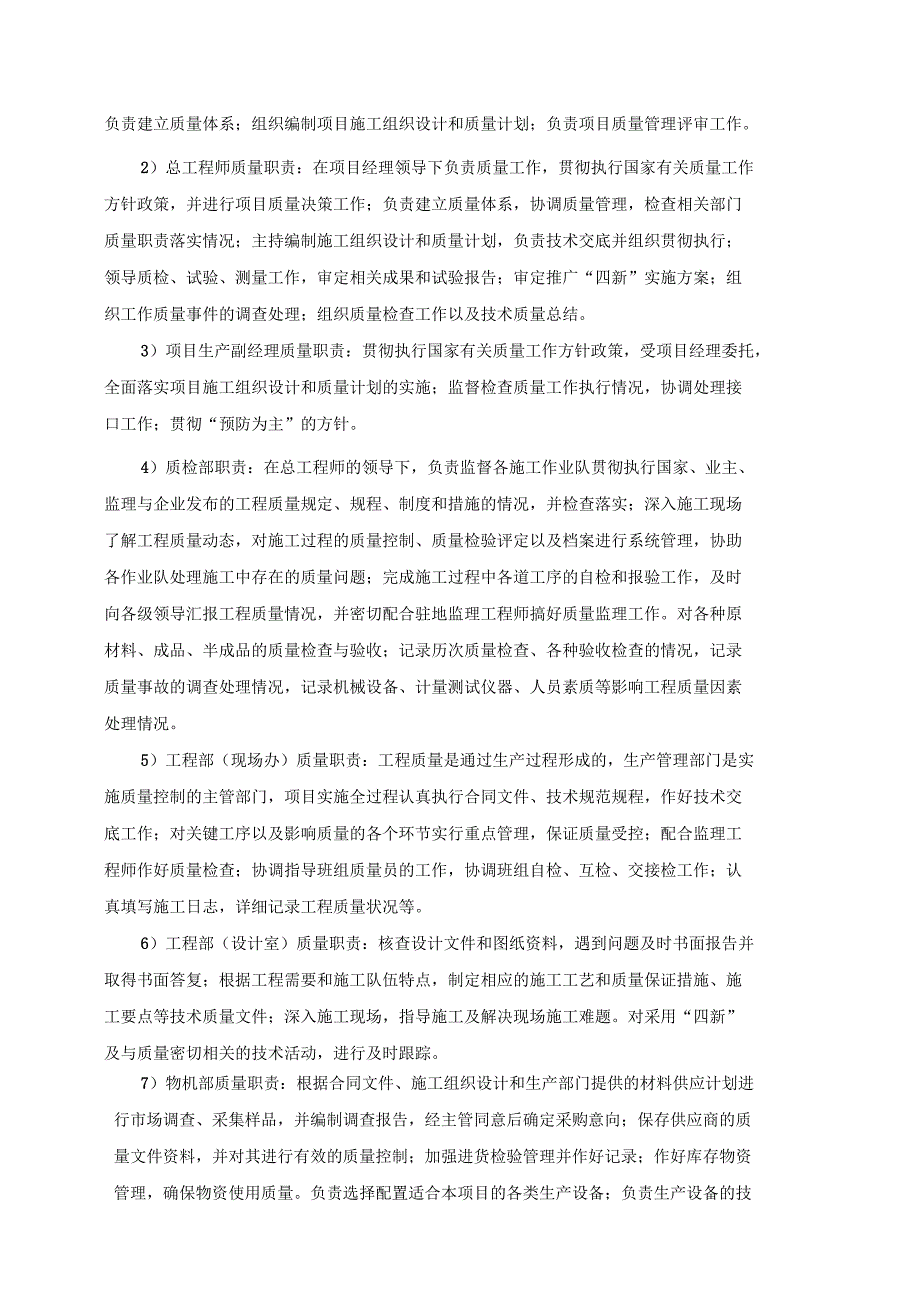 负责建立质量体系；组织编制项目施工组织设计和质量计划；负责项目质量管理评审工作。

2）总工程师质量职责：在项目经理领导下负责质量工作，贯彻执行国家有关质量工作方针政策，并进行项目质量决策工作；负责建立质量体系，协调质量管理，检查相关部门质量职责落实情况；主持编制施工组织设计和质量计划，负责技术交底并组织贯彻执行；领导质检、试验、测量工作，审定相关成果和试验报告；审定推广“四新”实施方案；组织工作质量事件的调查处理；组织质量检查工作以及技术质量总结。

3）项目生产副经理质量职责：贯彻执行国家有关质量工作方针政策，受项目经理委托，全面落实项目施工组织设计和质量计划的实施；监督检查质量工作执行情况，协调处理接口工作；贯彻“预防为主”的方针。

4）质检部职责：在总工程师的领导下，负责监督各施工作业队贯彻执行国家、业主、监理与企业发布的工程质量规定、规程、制度和措施的情况，并检查落实；深入施工现场了解工程质量动态，对施工过程的质量控制、质量检验评定以及档案进行系统管理，协助各作业队处理施工中存在的质量问题；完成施工过程中各道工序的自检和报验工作，及时向各级领导汇报工程质量情况，并密切配合驻地监理工程师搞好质量监理工作。对各种原材料、成品、半成品的质量检查与验收；记录历次质量检查、各种验收检查的情况，记录质量事故的调查处理情况，记录机械设备、计量测试仪器、人员素质等影响工程质量因素处理情况。

5）工程部（现场办）质量职责：工程质量是通过生产过程形成的，生产管理部门是实施质量控制的主管部门，项目实施全过程认真执行合同文件、技术规范规程，作好技术交底工作；对关键工序以及影响质量的各个环节实行重点管理，保证质量受控；配合监理工程师作好质量检查；协调指导班组质量员的工作，协调班组自检、互检、交接检工作；认真填写施工日志，详细记录工程质量状况等。

6）工程部（设计室）质量职责：核查设计文件和图纸资料，遇到问题及时书面报告并取得书面答复；根据工程需要和施工队伍特点，制定相应的施工工艺和质量保证措施、施工要点等技术质量文件；深入施工现场，指导施工及解决现场施工难题。对采用“四新”及与质量密切相关的技术活动，进行及时跟踪。

7）物机部质量职责：根据合同文件、施工组织设计和生产部门提供的材料供应计划进行市场调查、采集样品，并编制调查报告，经主管同意后确定采购意向；保存供应商的质量文件资料，并对其进行有效的质量控制；加强进货检验管理并作好记录；作好库存物资管理，确保物资使用质量。负责选择配置适合本项目的各类生产设备；负责生产设备的技